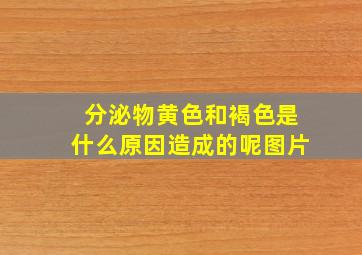 分泌物黄色和褐色是什么原因造成的呢图片